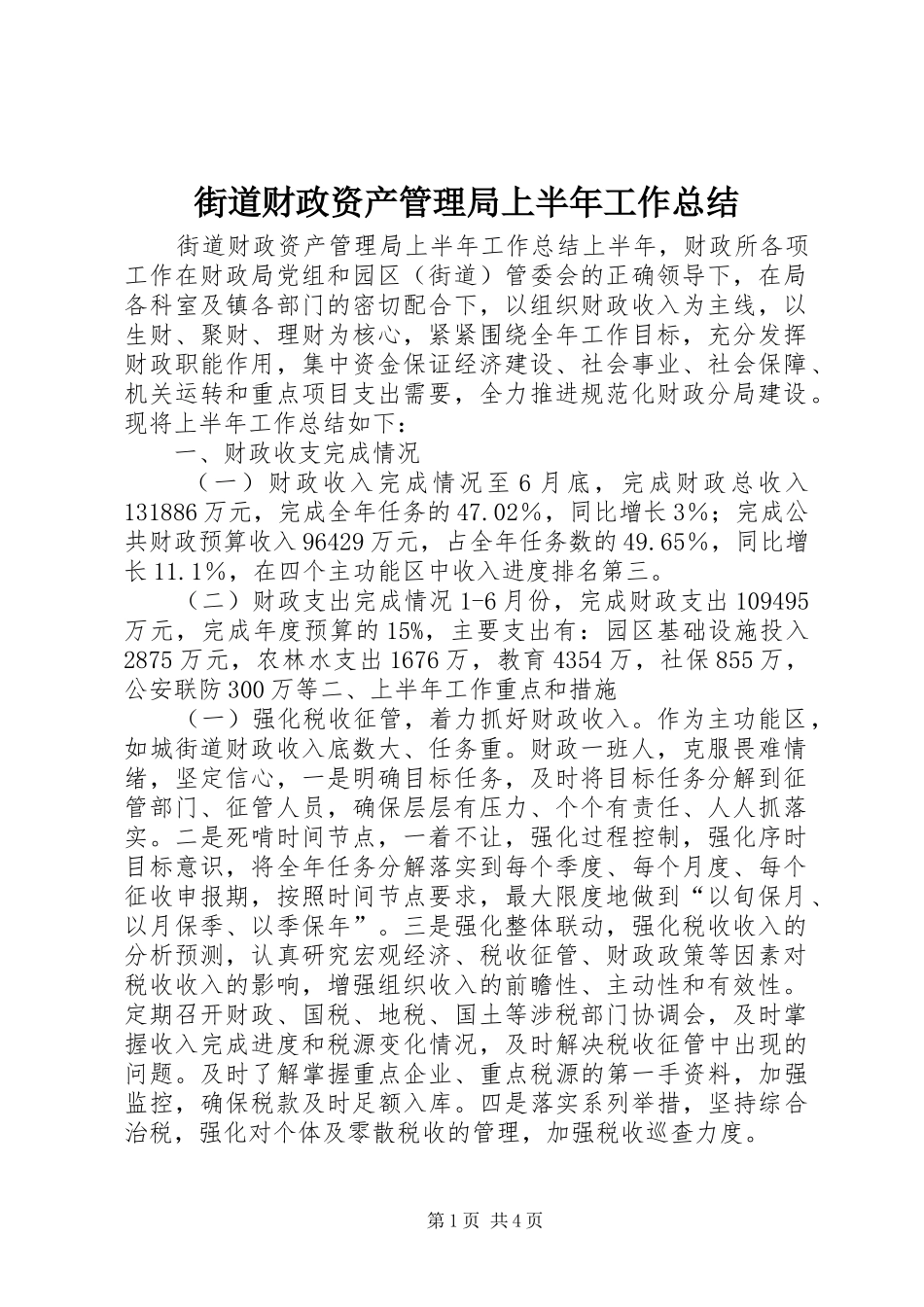 街道财政资产管理局上半年工作总结

街道财政资产管理局上半年工作总结上半年，财政所各项工作在财政局党组和园区（街道）管委会的正确领导下，在局各科室及镇各部门的密切配合下，以组织财政收入为主线，以生财、聚财、理财为核心，紧紧围绕全年工作目标，充分发挥财政职能作用，集中资金保证经济建设、社会事业、社会保障、机关运转和重点项目支出需要，全力推进规范化财政分局建设。现将上半年工作总结如下：

一、财政收支完成情况

（一）财政收入完成情况至6月底，完成财政总收入131886万元，完成全年任务的47.02%，同比增长3%；完成公共财政预算收入96429万元，占全年任务数的49.65%，同比增长11.1%，在四个主功能区中收入进度排名第三。

（二）财政支出完成情况1-6月份，完成财政支出109495万元，完成年度预算的15%，主要支出有：园区基础设施投入2875万元，农林水支出1676万，教育4354万，社保855万，公安联防300万等二、上半年工作重点和措施

（一）强化税收征管，着力抓好财政收入。作为主功能区，如城街道财政收入底数大、任务重。财政一班人，克服畏难情绪，坚定信心，一是明确目标任务，及时将目标任务分解到征管部门、征管人员，确保层层有压力、个个有责任、人人抓落实。二是死啃时间节点，一着不让，强化过程控制，强化序时目标意识，将全年任务分解落实到每个季度、每个月度、每个征收申报期，按照时间节点要求，最大限度地做到“以旬保月、以月保季、以季保年”。三是强化整体联动，强化税收收入的分析预测，认真研究宏观经济、税收征管、财政政策等因素对税收收入的影响，增强组织收入的前瞻性、主动性和有效性。定期召开财政、国税、地税、国土等涉税部门协调会，及时掌握收入完成进度和税源变化情况，及时解决税收征管中出现的问题。及时了解掌握重点企业、重点税源的第一手资料，加强监控，确保税款及时足额入库。四是落实系列举措，坚持综合治税，强化对个体及零散税收的管理，加强税收巡查力度。

第1页 共4页